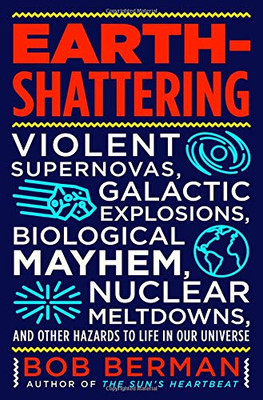 EARTH-SHATTERING

VIOLENT SUPERNOVAS, GALACTIC EXPLOSIONS, BIOLOGICAL MAYHEM, NUCLEAR MELTDOWNS, AND OTHER HAZARDS TO LIFE IN OUR UNIVERSE

BOB BERMAN
AUTHOR OF THE SUN'S HEARTBEAT